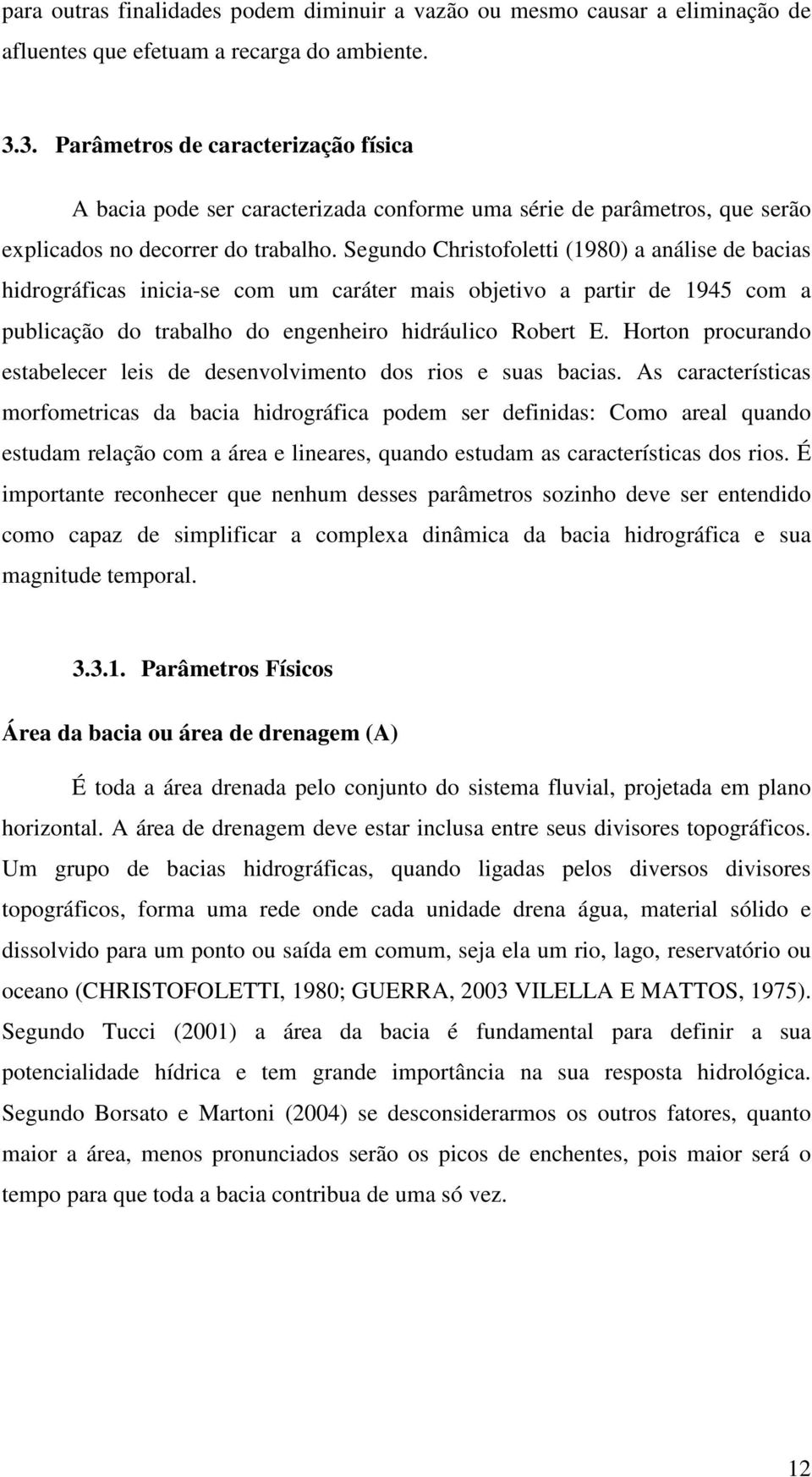 para outras finalidades podem diminuir a vazão ou mesmo causar a eliminação de afluentes que efetuam a recarga do ambiente.

3.3. Parâmetros de caracterização física

A bacia pode ser caracterizada conforme uma série de parâmetros, que serão explicados no decorrer do trabalho. Segundo Christofoletti (1980) a análise de bacias hidrográficas inicia-se com um caráter mais objetivo a partir de 1945 com a publicação do trabalho do engenheiro hidráulico Robert E. Horton procurando estabelecer leis de desenvolvimento dos rios e suas bacias. As características morfometricas da bacia hidrográfica podem ser definidas: Como areal quando estudam relação com a área e lineares, quando estudam as características dos rios. É importante reconhecer que nenhum desses parâmetros sozinho deve ser entendido como capaz de simplificar a complexa dinâmica da bacia hidrográfica e sua magnitude temporal.

3.3.1. Parâmetros Físicos

Área da bacia ou área de drenagem (A)

É toda a área drenada pelo conjunto do sistema fluvial, projetada em plano horizontal. A área de drenagem deve estar inclusa entre seus divisores topográficos. Um grupo de bacias hidrográficas, quando ligadas pelos diversos divisores topográficos, forma uma rede onde cada unidade drena água, material sólido e dissolvido para um ponto ou saída em comum, seja ela um rio, lago, reservatório ou oceano (CHRISTOFOLETTI, 1980; GUERRA, 2003 VILELLA E MATTOS, 1975). Segundo Tucci (2001) a área da bacia é fundamental para definir a sua potencialidade hídrica e tem grande importância na sua resposta hidrológica. Segundo Borsato e Martoni (2004) se desconsiderarmos os outros fatores, quanto maior a área, menos pronunciados serão os picos de enchentes, pois maior será o tempo para que toda a bacia contribua de uma só vez.

12